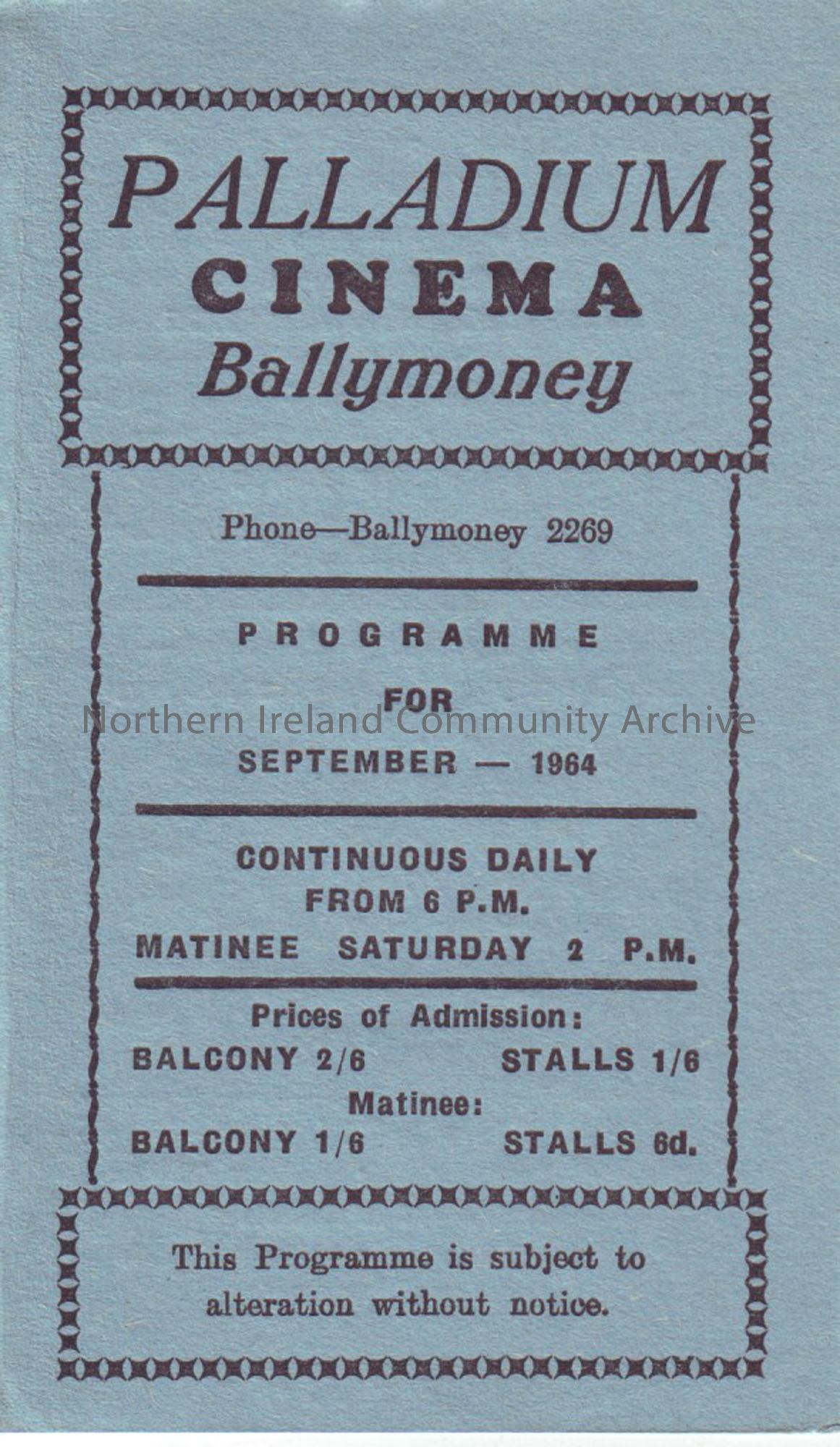 PALLADIUM
CINEMA
Ballymoney

Phone—Ballymoney 2269

PROGRAMME
FOR
SEPTEMBER — 1964

CONTINUOUS DAILY
FROM 6 P.M.
MATINEE SATURDAY 2 P.M.

Prices of Admission:
BALCONY 2/6 STALLS 1/6
Matinee:
BALCONY 1/6 STALLS 6d.

This Programme is subject to alteration without notice.

Northern Ireland Community Archive